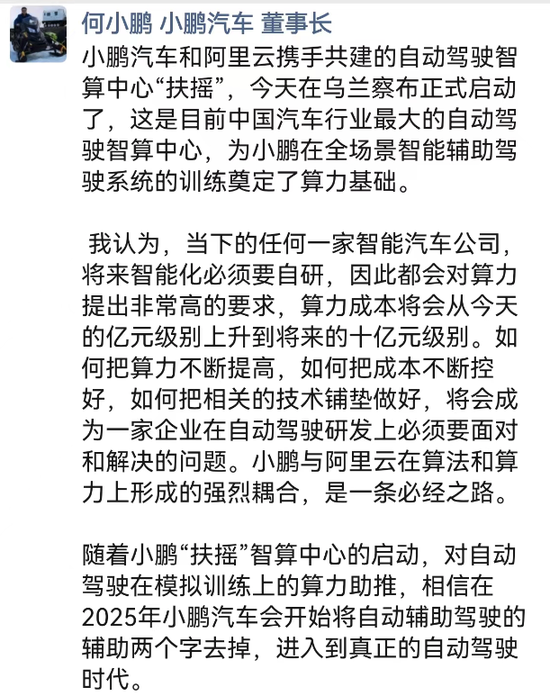 何小鹏 小鹏汽车 董事长

小鹏汽车和阿里云携手共建的自动驾驶智算中心“扶摇”，今天在乌兰察布正式启动了，这是目前中国汽车行业最大的自动驾驶智算中心，为小鹏在全场景智能辅助驾驶系统的训练奠定了算力基础。

我认为，当下的任何一家智能汽车公司，将来智能化必须要自研，因此都会对算力提出非常高的要求，算力成本将会从今天的亿元级别上升到将来的十亿元级别。如何把算力不断提高，如何把成本不断控好，如何把相关的技术铺垫做好，将会成为一家企业在自动驾驶研发上必须要面对和解决的问题。小鹏与阿里云在算法和算力上形成的强烈耦合，是一条必经之路。

随着小鹏“扶摇”智算中心的启动，对自动驾驶在模拟训练上的算力助推，相信在2025年小鹏汽车会开始将自动辅助驾驶的辅助两个字去掉，进入到真正的自动驾驶时代。